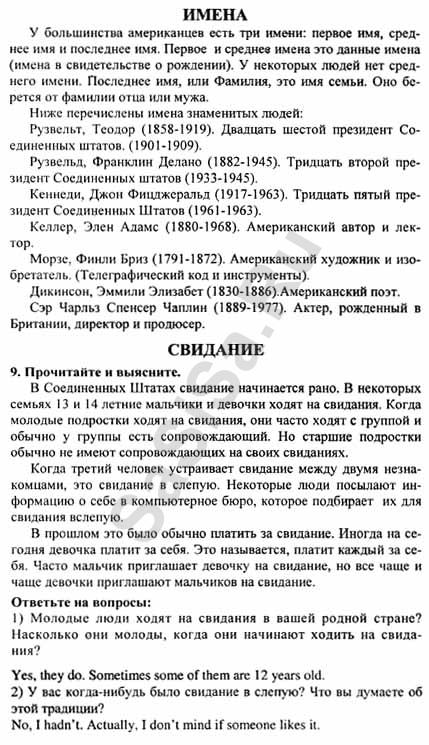 ИМЕНА

У большинства американцев есть три имени: первое имя, среднее имя и последнее имя. Первое и среднее имена это данные имена (имена в свидетельстве о рождении). У некоторых людей нет среднего имени. Последнее имя, или Фамилия, это имя семьи. Оно берется от фамилии отца или мужа.

Ниже перечислены имена знаменитых людей:

Рузвельт, Теодор (1858-1919). Двадцать шестой президент Соединенных штатов. (1901-1909).

Рузвельд, Франклин Делано (1882-1945). Тридцать второй президент Соединенных штатов (1933-1945).

Кеннеди, Джон Фицджеральд (1917-1963). Тридцать пятый президент Соединенных Штатов (1961-1963).

Келлер, Элен Адамс (1880-1968). Американский автор и лектор.

Морзе, Финли Бриз (1791-1872). Американский художник и изобретатель. (Телеграфический код и инструменты).

Дикинсон, Эммили Элизабет (1830-1886).Американский поэт.

Сэр Чарльз Спенсер Чаплин (1889-1977). Актер, рожденный в Британии, директор и продюсер.

СВИДАНИЕ

9. Прочитайте и выясните.

В Соединенных Штатах свидание начинается рано. В некоторых семьях 13 и 14 летние мальчики и девочки ходят на свидания. Когда молодые подростки ходят на свидания, они часто ходят с группой и обычно у группы есть сопровождающий. Но старшие подростки обычно не имеют сопровождающих на своих свиданиях.

Когда третий человек устраивает свидание между двумя незнакомцами, это свидание в слепую. Некоторые люди посылают информацию о себе в компьютерное бюро, которое подбирает их для свидания вслепую.

В прошлом это было обычно платить за свидание. Иногда на сегодня девочка платит за себя. Это называется, платит каждый за себя. Часто мальчик приглашает девочку на свидание, но все чаще и чаще девочки приглашают мальчиков на свидание.

Ответьте на вопросы:
1) Молодые люди ходят на свидания в вашей родной стране? Насколько они молоды, когда они начинают ходить на свидания?

Yes, they do. Sometimes some of them are 12 years old.
2) У вас когда-нибудь было свидание в слепую? Что вы думаете об этой традиции?
No, I hadn't. Actually, I don't mind if someone likes it.